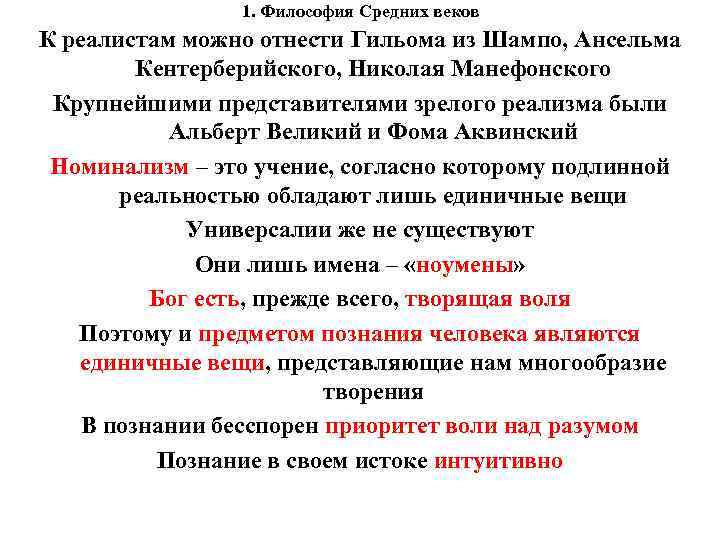 1. Философия Средних веков

К реалистам можно отнести Гильома из Шампо, Ансельма Кентерберийского, Николая Манефонского

Крупнейшими представителями зрелого реализма были Альберт Великий и Фома Аквинский

Номинализм – это учение, согласно которому подлинной реальностью обладают лишь единичные вещи

Универсалии же не существуют

Они лишь имена – «ноумены»

Бог есть, прежде всего, творящая воля

Поэтому и предметом познания человека являются единичные вещи, представляющие нам многообразие творения

В познании бесспорен приоритет воли над разумом

Познание в своем истоке интуитивно